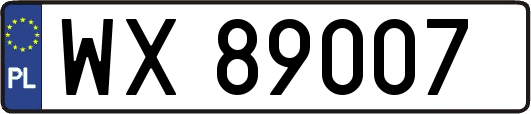 PL
WX 89007